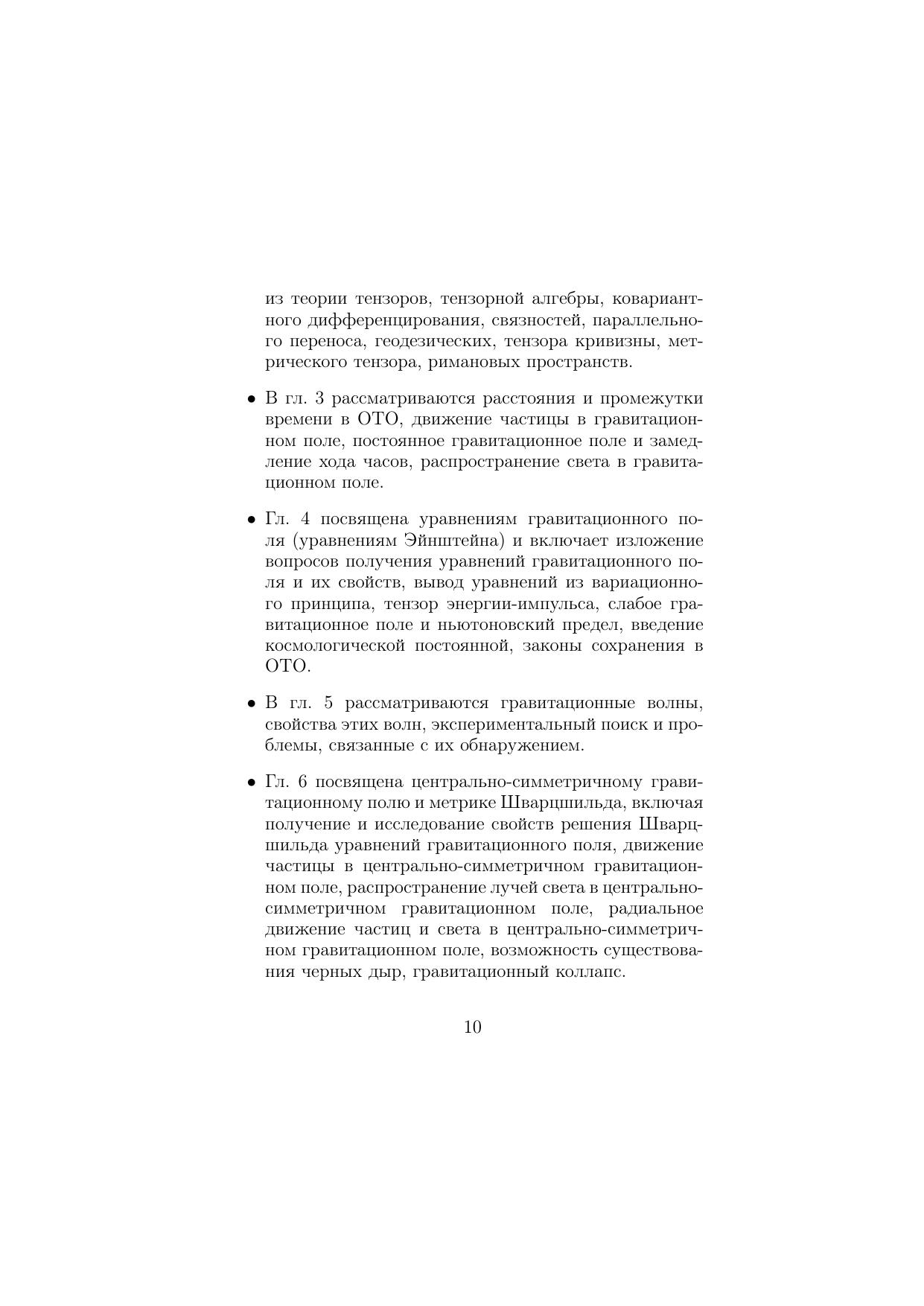 из теории тензоров, тензорной алгебры, ковариантного дифференцирования, связностей, параллельного переноса, геодезических, тензора кривизны, метрического тензора, римановых пространств.

• В гл. 3 рассматриваются расстояния и промежутки времени в ОТО, движение частицы в гравитационном поле, постоянное гравитационное поле и замедление хода часов, распространение света в гравитационном поле.

• Гл. 4 посвящена уравнениям гравитационного поля (уравнениям Эйнштейна) и включает изложение вопросов получения уравнений гравитационного поля и их свойств, вывод уравнений из вариационного принципа, тензор энергии-импульса, слабое гравитационное поле и ньютоновский предел, введение космологической постоянной, законы сохранения в ОТО.

• В гл. 5 рассматриваются гравитационные волны, свойства этих волн, экспериментальный поиск и проблемы, связанные с их обнаружением.

• Гл. 6 посвящена центрально-симметричному гравитационному полю и метрике Шварцшильда, включая получение и исследование свойств решения Шварцшильда уравнений гравитационного поля, движение частицы в центрально-симметричном гравитационном поле, распространение лучей света в центрально-симметричном гравитационном поле, радиальное движение частиц и света в центрально-симметричном гравитационном поле, возможность существования черных дыр, гравитационный коллапс.

10